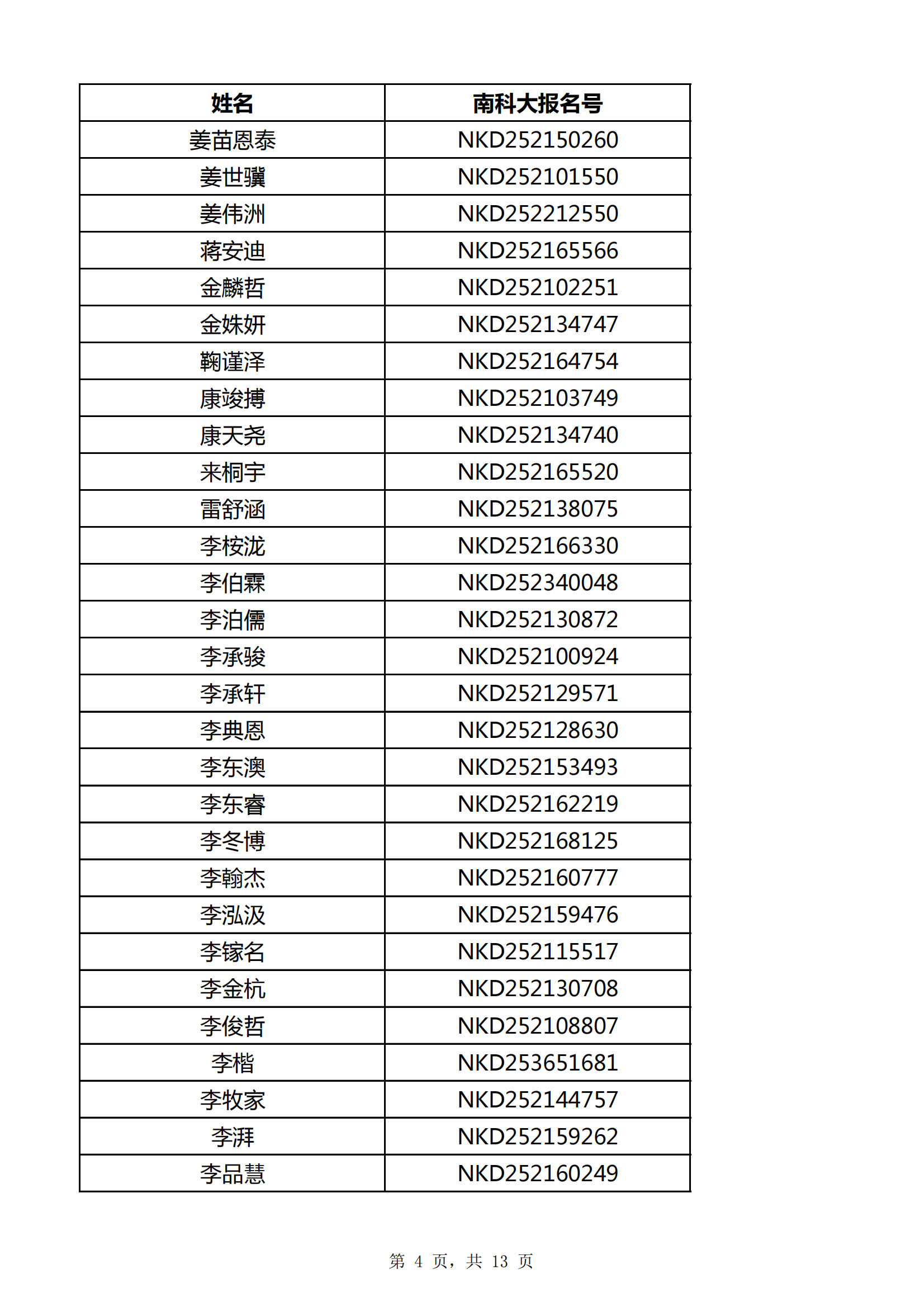 | 姓名 | 南科大报名号 |
|---|---|
| 姜苗恩泰 | NKD252150260 |
| 姜世骥 | NKD252101550 |
| 姜伟洲 | NKD252212550 |
| 蒋安迪 | NKD252165566 |
| 金麟哲 | NKD252102251 |
| 金姝妍 | NKD252134747 |
| 鞠谨泽 | NKD252164754 |
| 康竣搏 | NKD252103749 |
| 康天尧 | NKD252134740 |
| 来桐宇 | NKD252165520 |
| 雷舒涵 | NKD252138075 |
| 李桉泷 | NKD252166330 |
| 李伯霖 | NKD252340048 |
| 李泊儒 | NKD252130872 |
| 李承骏 | NKD252100924 |
| 李承轩 | NKD252129571 |
| 李典恩 | NKD252128630 |
| 李东澳 | NKD252153493 |
| 李东睿 | NKD252162219 |
| 李冬博 | NKD252168125 |
| 李翰杰 | NKD252160777 |
| 李泓汲 | NKD252159476 |
| 李镓名 | NKD252115517 |
| 李金杭 | NKD252130708 |
| 李俊哲 | NKD252108807 |
| 李楷 | NKD253651681 |
| 李牧家 | NKD252144757 |
| 李湃 | NKD252159262 |
| 李品慧 | NKD252160249 |

第 4 页，共 13 页